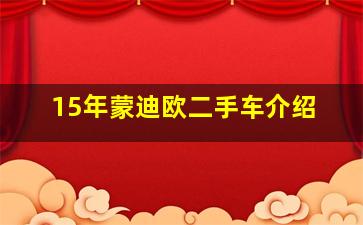 15年蒙迪欧二手车介绍